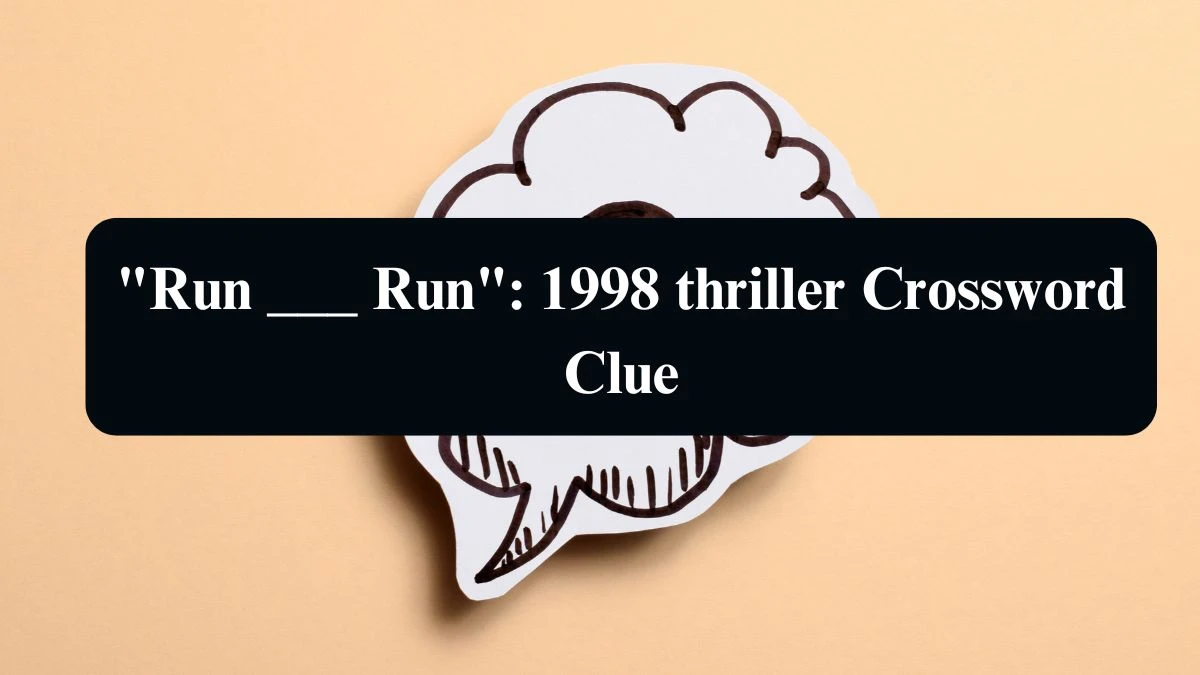 "Run ___ Run": 1998 thriller Crossword Clue